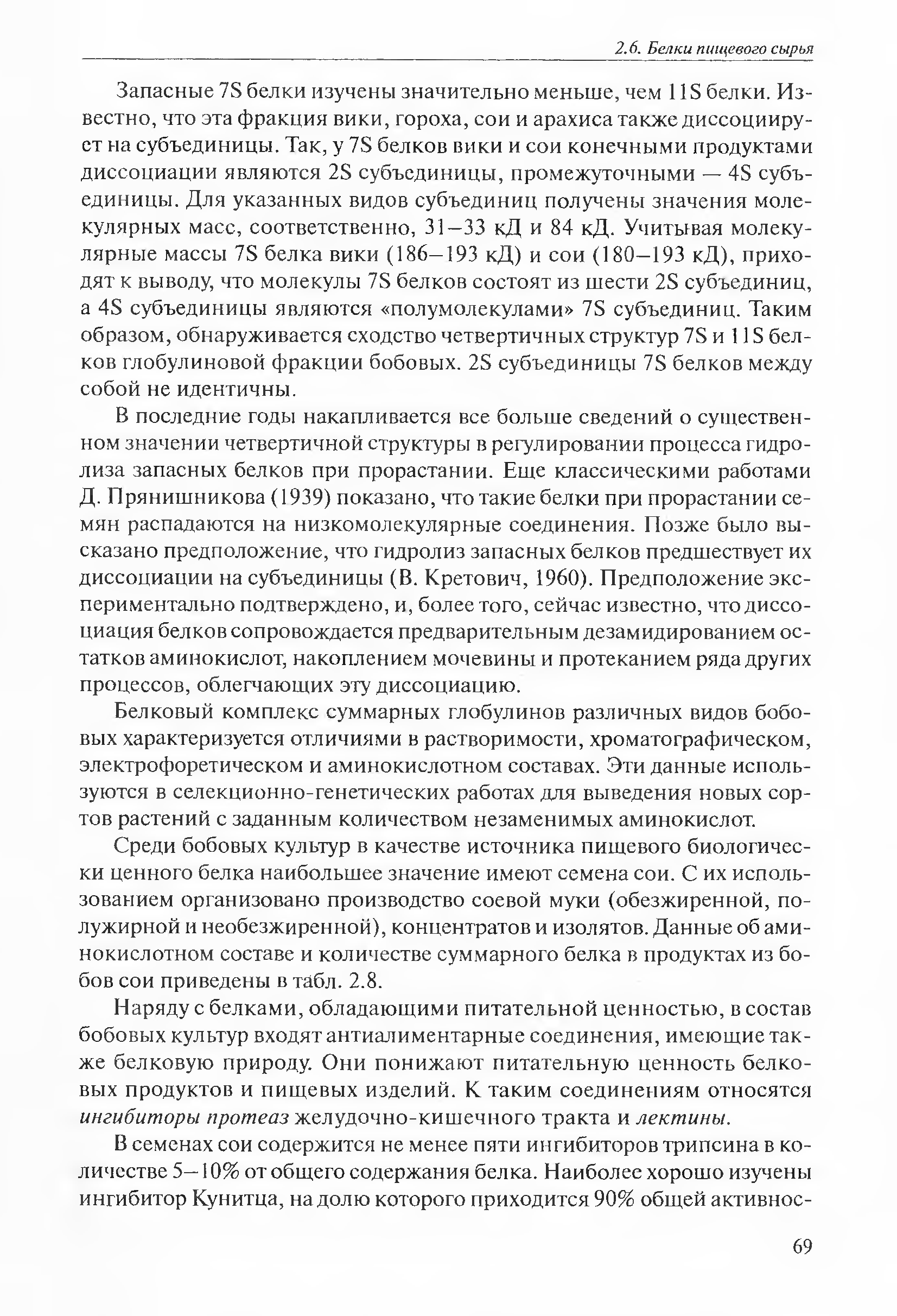 2.6. Белки пищевого сырья

Запасные 7S белки изучены значительно меньше, чем 11S белки. Известно, что эта фракция вики, гороха, сои и арахиса также диссоциирует на субъединицы. Так, у 7S белков вики и сои конечными продуктами диссоциации являются 2S субъединицы, промежуточными — 4S субъединицы. Для указанных видов субъединиц получены значения молекулярных масс, соответственно, 31–33 кД и 84 кД. Учитывая молекулярные массы 7S белка вики (186–193 кД) и сои (180–193 кД), приходят к выводу, что молекулы 7S белков состоят из шести 2S субъединиц, а 4S субъединицы являются «полумолекулами» 7S субъединиц. Таким образом, обнаруживается сходство четвертичных структур 7S и 11S белков глобулиновой фракции бобовых. 2S субъединицы 7S белков между собой не идентичны.

В последние годы накапливается все больше сведений о существенном значении четвертичной структуры в регулировании процесса гидролиза запасных белков при прорастании. Еще классическими работами Д. Прянишникова (1939) показано, что такие белки при прорастании семян распадаются на низкомолекулярные соединения. Позже было высказано предположение, что гидролиз запасных белков предшествует их диссоциации на субъединицы (В. Кретович, 1960). Предположение экспериментально подтверждено, и, более того, сейчас известно, что диссоциация белков сопровождается предварительным дезамидированием остатков аминокислот, накоплением мочевины и протеканием ряда других процессов, облегчающих эту диссоциацию.

Белковый комплекс суммарных глобулинов различных видов бобовых характеризуется отличиями в растворимости, хроматографическом, электрофоретическом и аминокислотном составах. Эти данные используются в селекционно-генетических работах для выведения новых сортов растений с заданным количеством незаменимых аминокислот.

Среди бобовых культур в качестве источника пищевого биологически ценного белка наибольшее значение имеют семена сои. С их использованием организовано производство соевой муки (обезжиренной, полужирной и необезжиренной), концентратов и изолятов. Данные об аминокислотном составе и количестве суммарного белка в продуктах из бобов сои приведены в табл. 2.8.

Наряду с белками, обладающими питательной ценностью, в состав бобовых культур входят антиалиментарные соединения, имеющие также белковую природу. Они понижают питательную ценность белковых продуктов и пищевых изделий. К таким соединениям относятся ингибиторы протеаз желудочно-кишечного тракта и лектины.

В семенах сои содержится не менее пяти ингибиторов трипсина в количестве 5–10% от общего содержания белка. Наиболее хорошо изучены ингибитор Кунитца, на долю которого приходится 90% общей активнос-

69